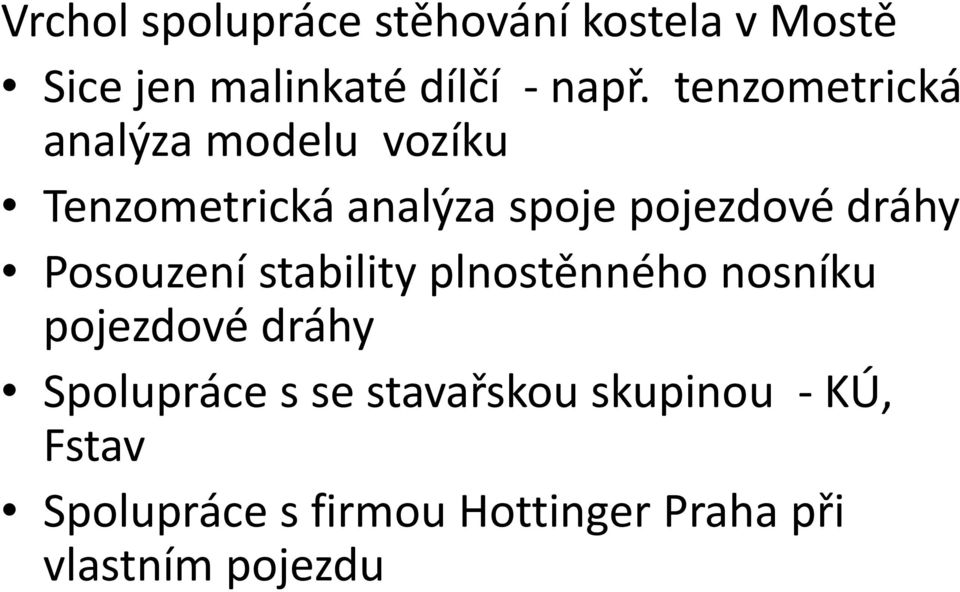 Vrchol spolupráce stěhování kostela v Mostě

• Sice jen malinkaté dílčí - např. tenzometrická analýza modelu vozíku

• Tenzometrická analýza spoje pojezdové dráhy

• Posouzení stability plnostěnného nosníku pojezdové dráhy

• Spolupráce s se stavařskou skupinou - KÚ, Fstav

• Spolupráce s firmou Hottinger Praha při vlastním pojezdu